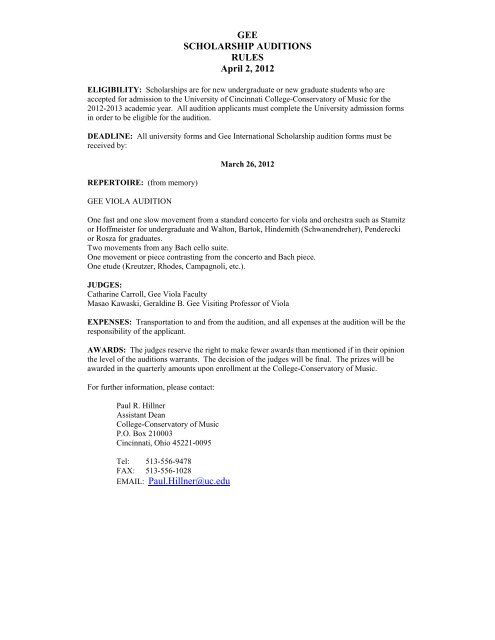 GEE
SCHOLARSHIP AUDITIONS
RULES
April 2, 2012

ELIGIBILITY: Scholarships are for new undergraduate or new graduate students who are accepted for admission to the University of Cincinnati College-Conservatory of Music for the 2012-2013 academic year. All audition applicants must complete the University admission forms in order to be eligible for the audition.

DEADLINE: All university forms and Gee International Scholarship audition forms must be received by:

March 26, 2012

REPERTOIRE: (from memory)

GEE VIOLA AUDITION

One fast and one slow movement from a standard concerto for viola and orchestra such as Stamitz or Hoffmeister for undergraduate and Walton, Bartok, Hindemith (Schwanendreher), Penderecki or Rosza for graduates.
Two movements from any Bach cello suite.
One movement or piece contrasting from the concerto and Bach piece.
One etude (Kreutzer, Rhodes, Campagnoli, etc.).

JUDGES:
Catharine Carroll, Gee Viola Faculty
Masao Kawaski, Geraldine B. Gee Visiting Professor of Viola

EXPENSES: Transportation to and from the audition, and all expenses at the audition will be the responsibility of the applicant.

AWARDS: The judges reserve the right to make fewer awards than mentioned if in their opinion the level of the auditions warrants. The decision of the judges will be final. The prizes will be awarded in the quarterly amounts upon enrollment at the College-Conservatory of Music.

For further information, please contact:

Paul R. Hillner
Assistant Dean
College-Conservatory of Music
P.O. Box 210003
Cincinnati, Ohio 45221-0095

Tel: 513-556-9478
FAX: 513-556-1028
EMAIL: Paul.Hillner@uc.edu